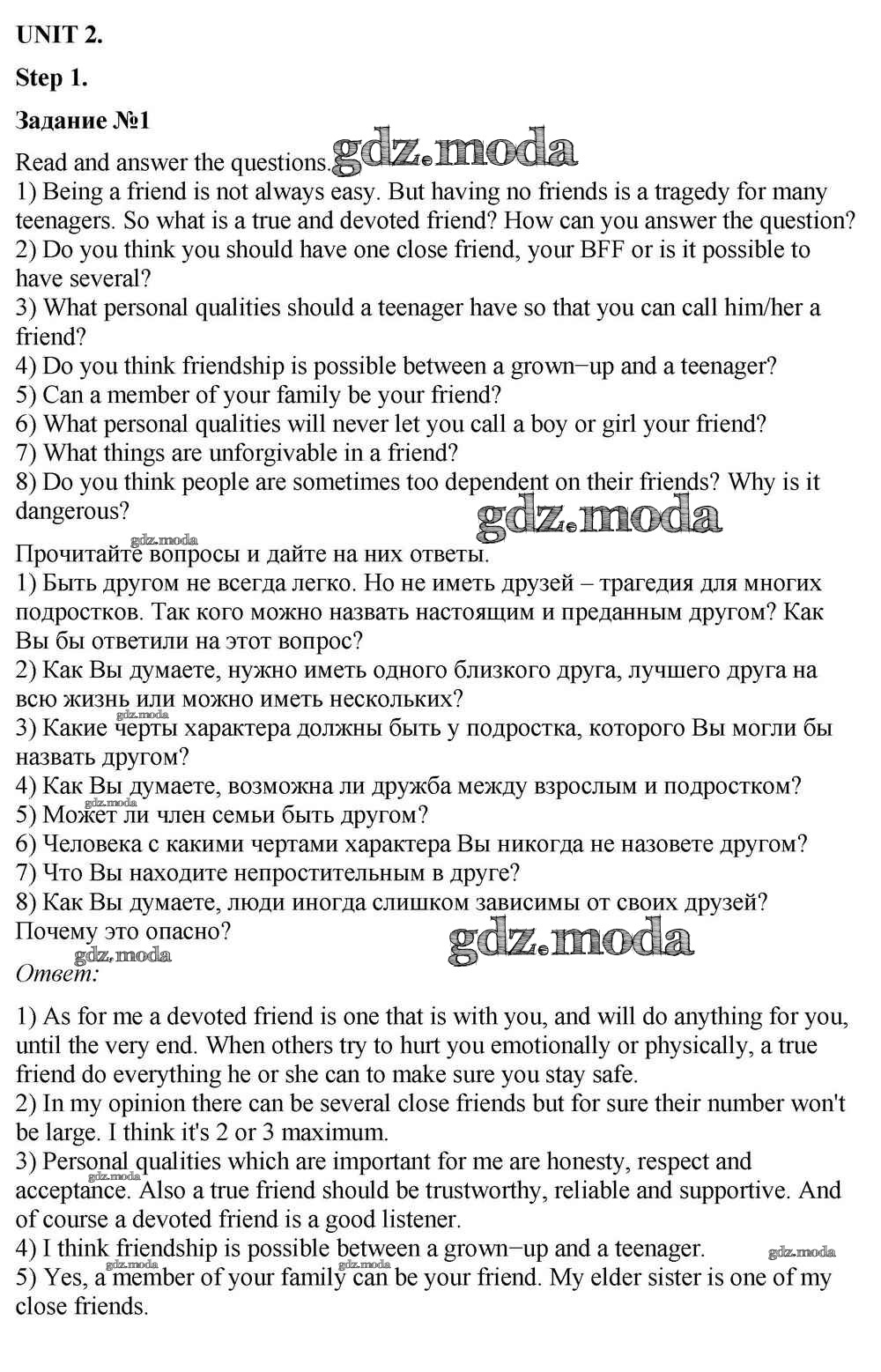 UNIT 2.

Step 1.

Задание №1

Read and answer the questions. gdz.moda

1) Being a friend is not always easy. But having no friends is a tragedy for many teenagers. So what is a true and devoted friend? How can you answer the question?
2) Do you think you should have one close friend, your BFF or is it possible to have several?
3) What personal qualities should a teenager have so that you can call him/her a friend?
4) Do you think friendship is possible between a grown−up and a teenager?
5) Can a member of your family be your friend?
6) What personal qualities will never let you call a boy or girl your friend?
7) What things are unforgivable in a friend?
8) Do you think people are sometimes too dependent on their friends? Why is it dangerous?

gdz.moda

gdz.moda

Прочитайте вопросы и дайте на них ответы.
1) Быть другом не всегда легко. Но не иметь друзей – трагедия для многих подростков. Так кого можно назвать настоящим и преданным другом? Как Вы бы ответили на этот вопрос?
2) Как Вы думаете, нужно иметь одного близкого друга, лучшего друга на всю жизнь или можно иметь нескольких?
gdz.moda
3) Какие черты характера должны быть у подростка, которого Вы могли бы назвать другом?
4) Как Вы думаете, возможна ли дружба между взрослым и подростком?
gdz.moda
5) Может ли член семьи быть другом?
6) Человека с какими чертами характера Вы никогда не назовете другом?
7) Что Вы находите непростительным в друге?
8) Как Вы думаете, люди иногда слишком зависимы от своих друзей? Почему это опасно?

gdz.moda

gdz.moda

Ответ:

1) As for me a devoted friend is one that is with you, and will do anything for you, until the very end. When others try to hurt you emotionally or physically, a true friend do everything he or she can to make sure you stay safe.
2) In my opinion there can be several close friends but for sure their number won't be large. I think it's 2 or 3 maximum.
3) Personal qualities which are important for me are honesty, respect and acceptance. Also a true friend should be trustworthy, reliable and supportive. And of course a devoted friend is a good listener.
gdz.moda
4) I think friendship is possible between a grown−up and a teenager.
gdz.moda
gdz.moda
5) Yes, a member of your family can be your friend. My elder sister is one of my close friends.